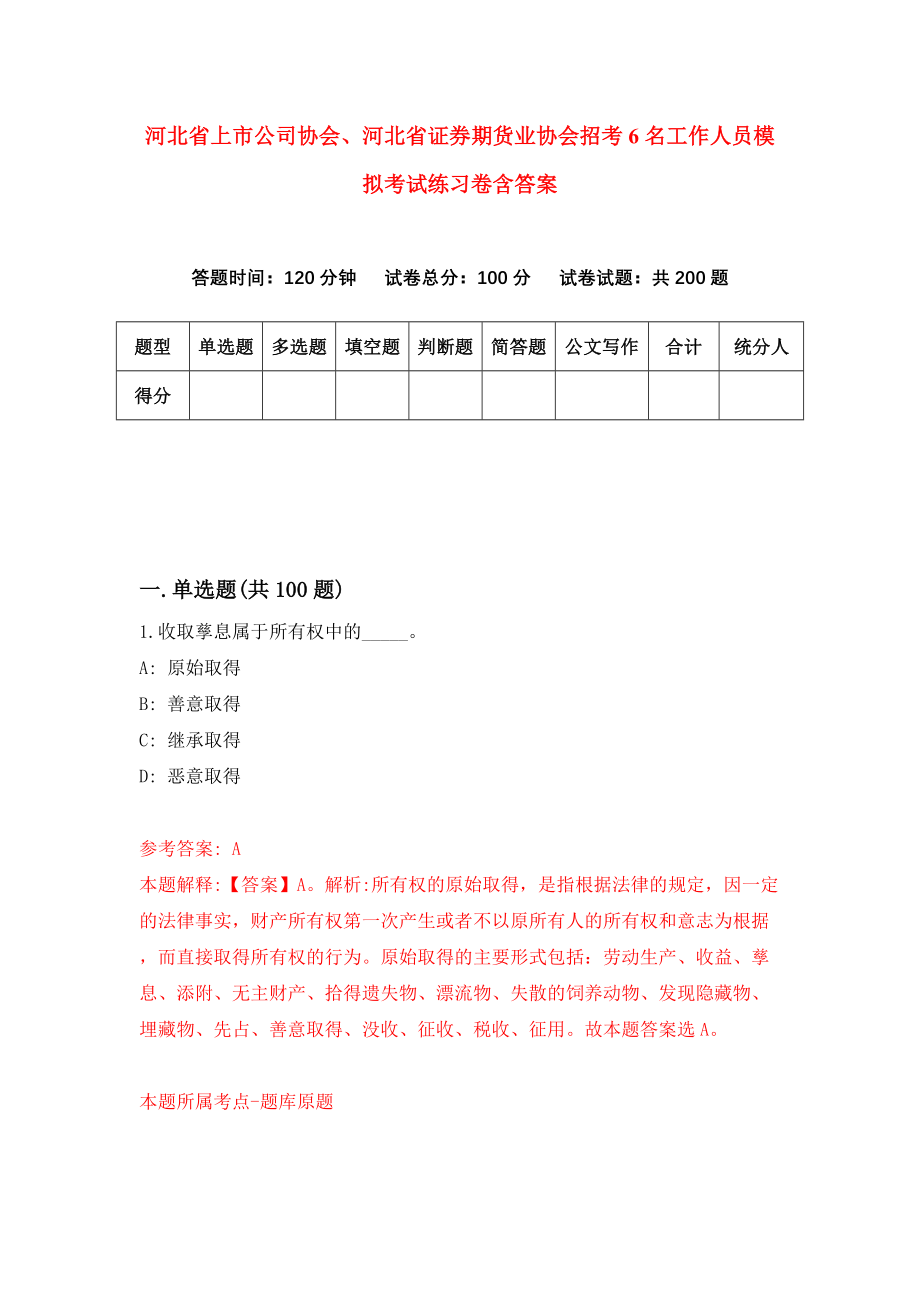 河北省上市公司协会、河北省证券期货业协会招考6名工作人员模拟考试练习卷含答案

答题时间：120分钟　试卷总分：100分　试卷试题：共200题

| 题型 | 单选题 | 多选题 | 填空题 | 判断题 | 简答题 | 公文写作 | 合计 | 统分人 |
|---|---|---|---|---|---|---|---|---|
| 得分 |  |  |  |  |  |  |  |  |

一.单选题(共100题)

1.收取孳息属于所有权中的_____。

A: 原始取得

B: 善意取得

C: 继承取得

D: 恶意取得

参考答案: A

本题解释:【答案】A。解析:所有权的原始取得，是指根据法律的规定，因一定的法律事实，财产所有权第一次产生或者不以原所有人的所有权和意志为根据，而直接取得所有权的行为。原始取得的主要形式包括：劳动生产、收益、孳息、添附、无主财产、拾得遗失物、漂流物、失散的饲养动物、发现隐藏物、埋藏物、先占、善意取得、没收、征收、税收、征用。故本题答案选A。

本题所属考点-题库原题